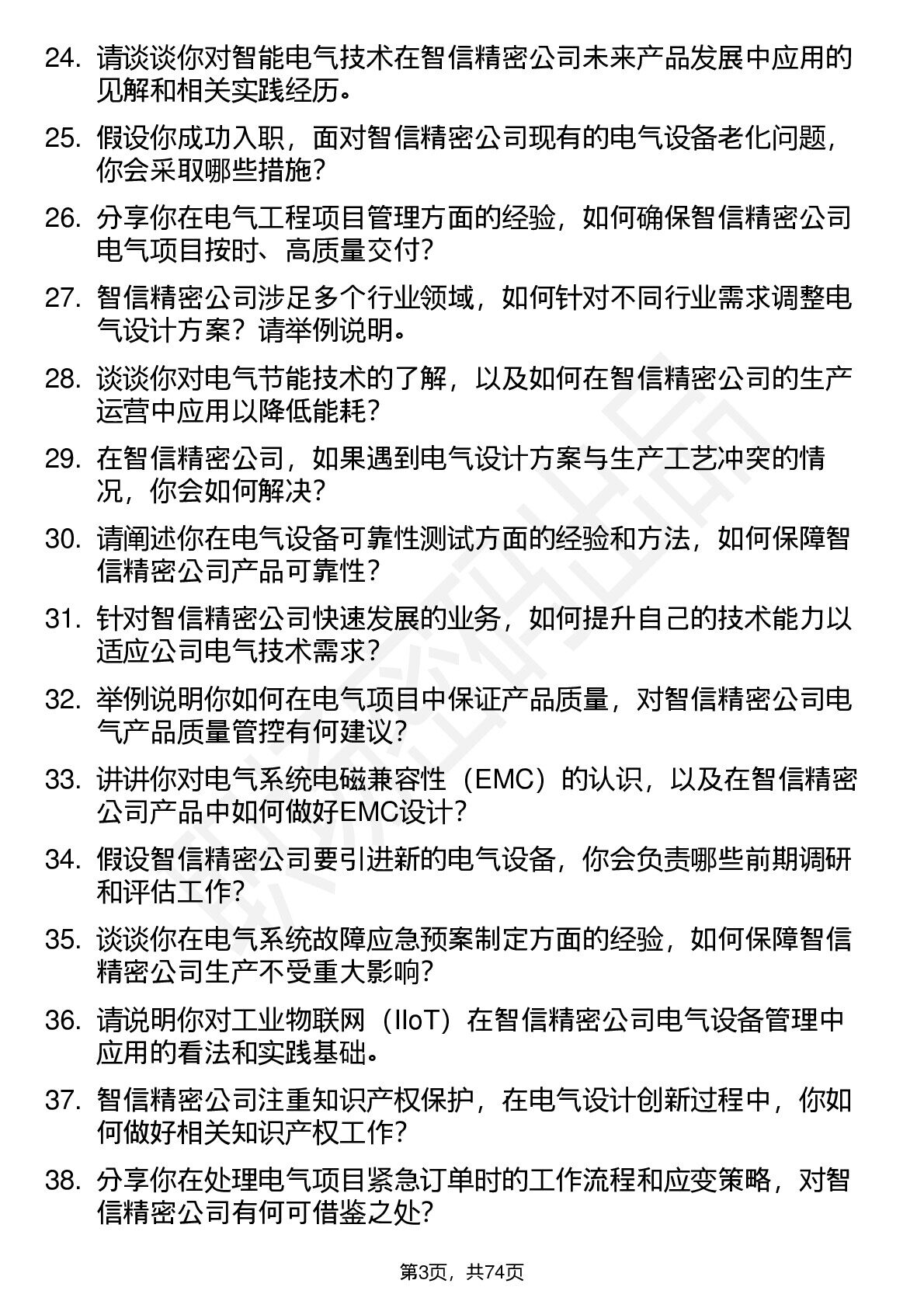 24. 请谈谈你对智能电气技术在智信精密公司未来产品发展中应用的见解和相关实践经历。

25. 假设你成功入职，面对智信精密公司现有的电气设备老化问题，你会采取哪些措施？

26. 分享你在电气工程项目管理方面的经验，如何确保智信精密公司电气项目按时、高质量交付？

27. 智信精密公司涉足多个行业领域，如何针对不同行业需求调整电气设计方案？请举例说明。

28. 谈谈你对电气节能技术的了解，以及如何在智信精密公司的生产运营中应用以降低能耗？

29. 在智信精密公司，如果遇到电气设计方案与生产工艺冲突的情况，你会如何解决？

30. 请阐述你在电气设备可靠性测试方面的经验和方法，如何保障智信精密公司产品可靠性？

31. 针对智信精密公司快速发展的业务，如何提升自己的技术能力以适应公司电气技术需求？

32. 举例说明你如何在电气项目中保证产品质量，对智信精密公司电气产品质量管控有何建议？

33. 讲讲你对电气系统电磁兼容性（EMC）的认识，以及在智信精密公司产品中如何做好EMC设计？

34. 假设智信精密公司要引进新的电气设备，你会负责哪些前期调研和评估工作？

35. 谈谈你在电气系统故障应急预案制定方面的经验，如何保障智信精密公司生产不受重大影响？

36. 请说明你对工业物联网（IIoT）在智信精密公司电气设备管理中应用的看法和实践基础。

37. 智信精密公司注重知识产权保护，在电气设计创新过程中，你如何做好相关知识产权工作？

38. 分享你在处理电气项目紧急订单时的工作流程和应变策略，对智信精密公司有何可借鉴之处？

第3页，共74页